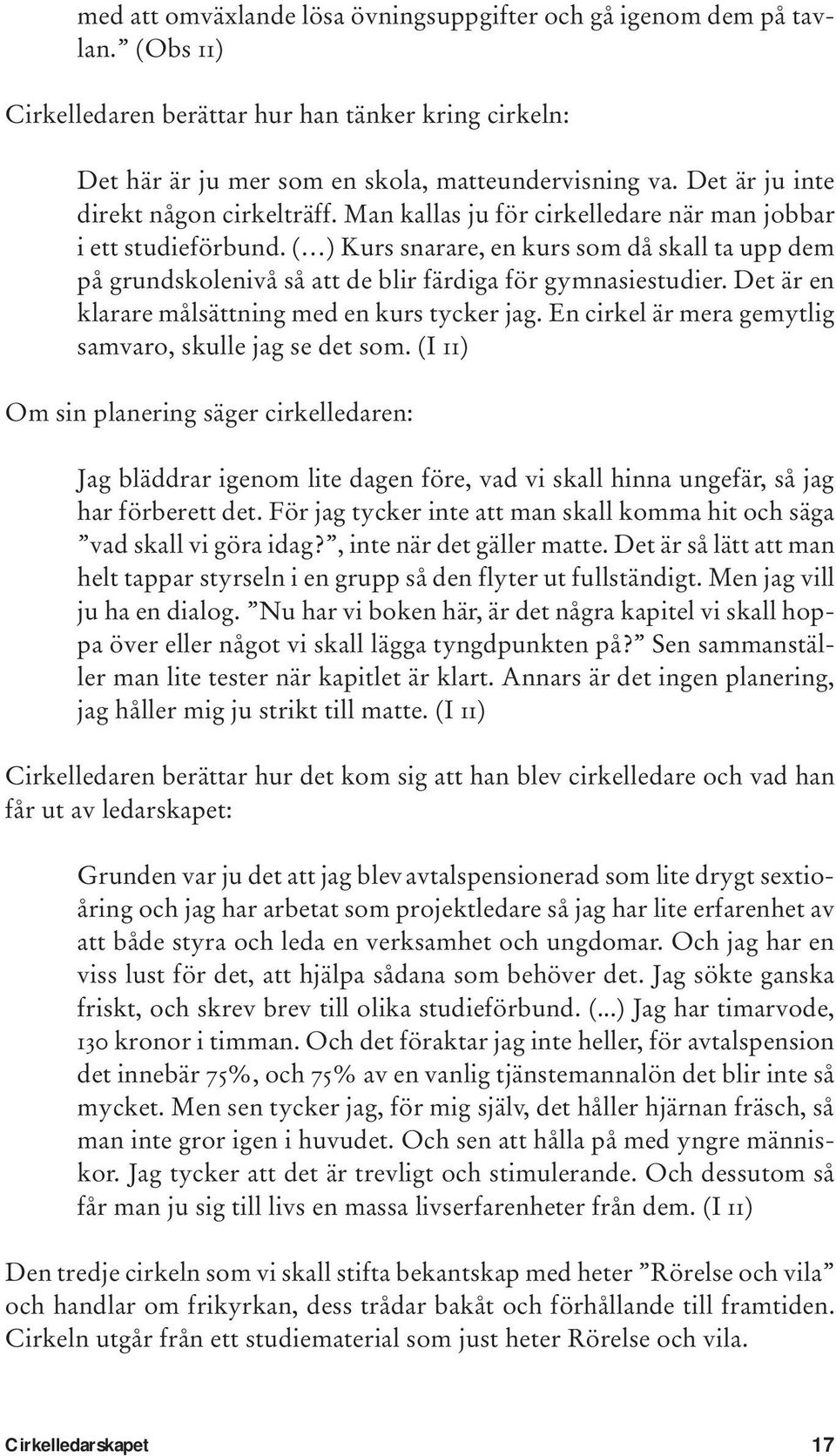 med att omväxlande lösa övningsuppgifter och gå igenom dem på tavlan.” (Obs 11)

Cirkelledaren berättar hur han tänker kring cirkeln:

Det här är ju mer som en skola, matteundervisning va. Det är ju inte direkt någon cirkelträff. Man kallas ju för cirkelledare när man jobbar i ett studieförbund. (…) Kurs snarare, en kurs som då skall ta upp dem på grundskolenivå så att de blir färdiga för gymnasiestudier. Det är en klarare målsättning med en kurs tycker jag. En cirkel är mera gemytlig samvaro, skulle jag se det som. (I 11)

Om sin planering säger cirkelledaren:

Jag bläddrar igenom lite dagen före, vad vi skall hinna ungefär, så jag har förberett det. För jag tycker inte att man skall komma hit och säga ”vad skall vi göra idag?”, inte när det gäller matte. Det är så lätt att man helt tappar styrseln i en grupp så den flyter ut fullständigt. Men jag vill ju ha en dialog. ”Nu har vi boken här, är det några kapitel vi skall hoppa över eller något vi skall lägga tyngdpunkten på?” Sen sammanställer man lite tester när kapitlet är klart. Annars är det ingen planering, jag håller mig ju strikt till matte. (I 11)

Cirkelledaren berättar hur det kom sig att han blev cirkelledare och vad han får ut av ledarskapet:

Grunden var ju det att jag blev avtalspensionerad som lite drygt sextioåring och jag har arbetat som projektledare så jag har lite erfarenhet av att både styra och leda en verksamhet och ungdomar. Och jag har en viss lust för det, att hjälpa sådana som behöver det. Jag sökte ganska friskt, och skrev brev till olika studieförbund. (...) Jag har timarvode, 130 kronor i timman. Och det föraktar jag inte heller, för avtalspension det innebär 75%, och 75% av en vanlig tjänstemannalön det blir inte så mycket. Men sen tycker jag, för mig själv, det håller hjärnan fräsch, så man inte gror igen i huvudet. Och sen att hålla på med yngre människor. Jag tycker att det är trevligt och stimulerande. Och dessutom så får man ju sig till livs en massa livserfarenheter från dem. (I 11)

Den tredje cirkeln som vi skall stifta bekantskap med heter ”Rörelse och vila” och handlar om frikyrkan, dess trådar bakåt och förhållande till framtiden. Cirkeln utgår från ett studiematerial som just heter Rörelse och vila.

Cirkelledarskapet 17